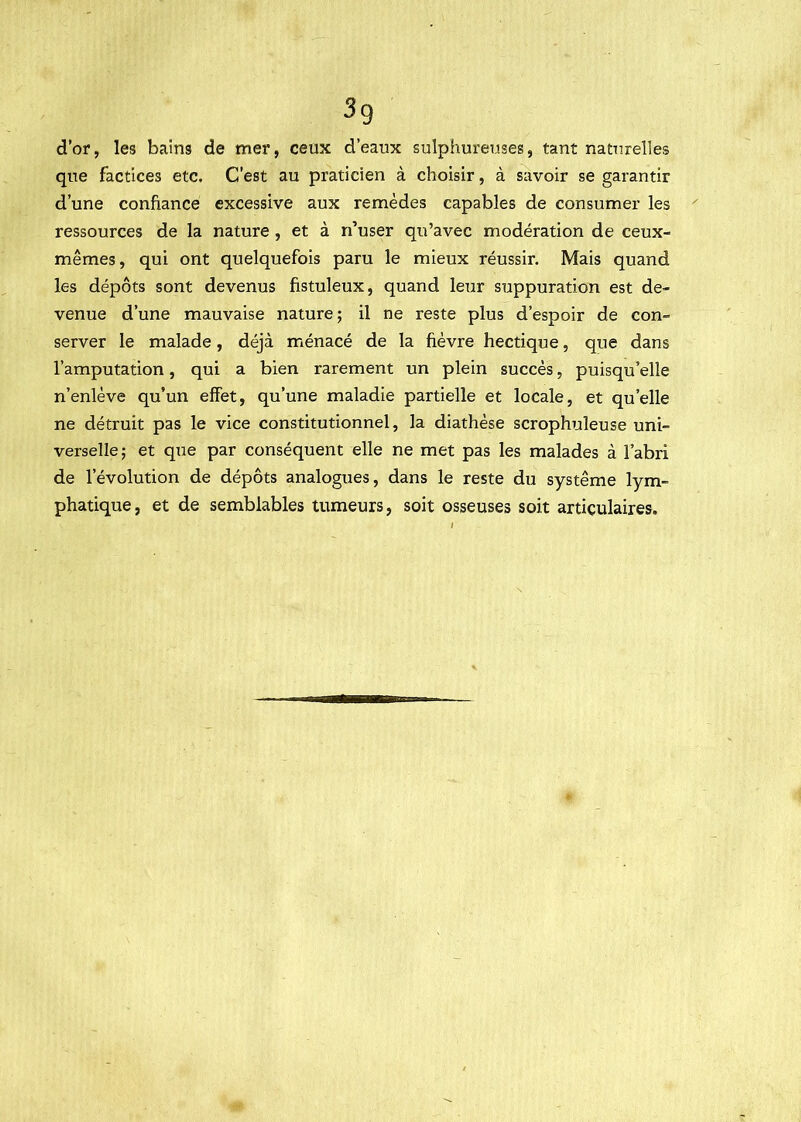 39

d'or, les bains de mer, ceux d'eaux sulphureuses, tant naturelles que factices etc. C'est au praticien à choisir, à savoir se garantir d'une confiance excessive aux remèdes capables de consumer les ressources de la nature, et à n'user qu'avec modération de ceux-mêmes, qui ont quelquefois paru le mieux réussir. Mais quand les dépôts sont devenus fistuleux, quand leur suppuration est devenue d'une mauvaise nature; il ne reste plus d'espoir de conserver le malade, déjà ménacé de la fièvre hectique, que dans l'amputation, qui a bien rarement un plein succès, puisqu'elle n'enlève qu'un effet, qu'une maladie partielle et locale, et qu'elle ne détruit pas le vice constitutionnel, la diathèse scrophuleuse universelle; et que par conséquent elle ne met pas les malades à l'abri de l'évolution de dépôts analogues, dans le reste du systême lymphatique, et de semblables tumeurs, soit osseuses soit articulaires.